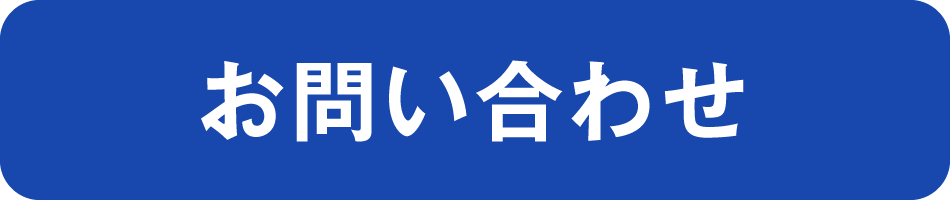 お問い合わせ